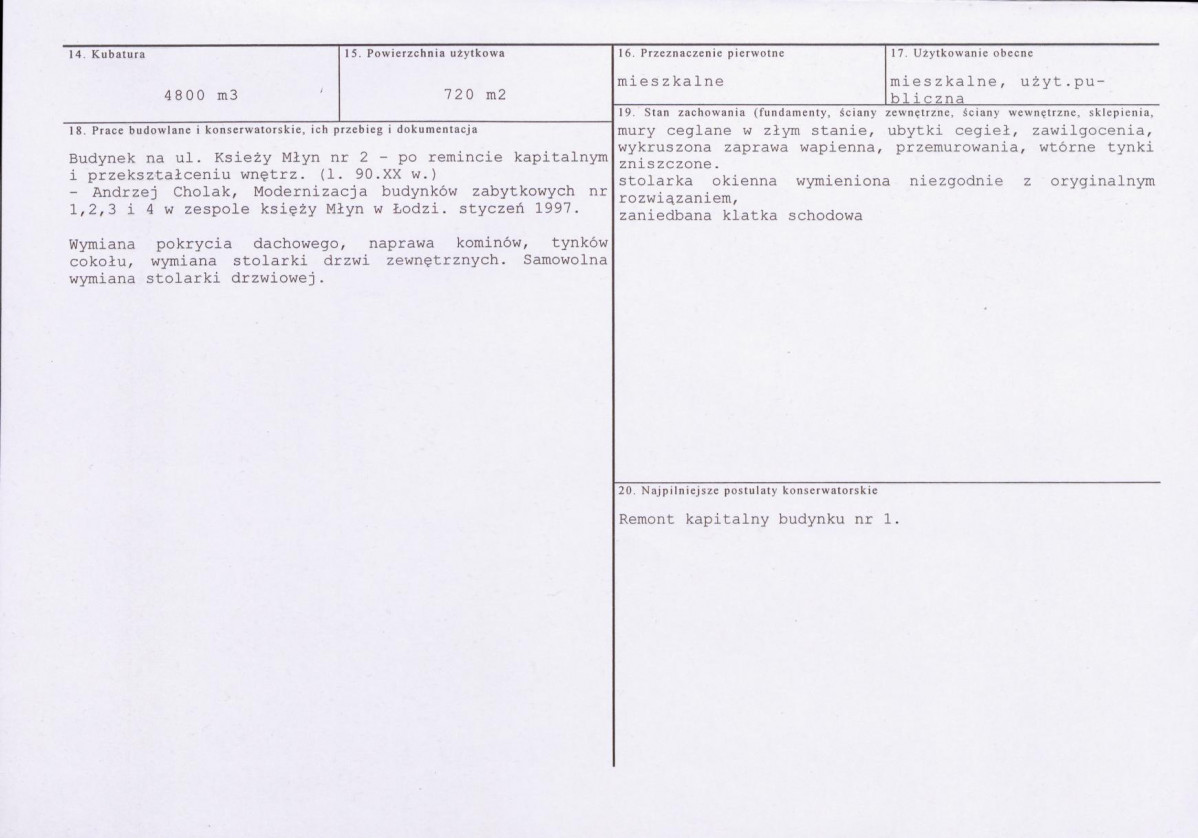 14. Kubatura

4800 m3

15. Powierzchnia użytkowa

720 m2

18. Prace budowlane i konserwatorskie, ich przebieg i dokumentacja

Budynek na ul. Ksieży Młyn nr 2 - po remincie kapitalnym i przekształceniu wnętrz. (l. 90.XX w.)
- Andrzej Cholak, Modernizacja budynków zabytkowych nr 1,2,3 i 4 w zespole księży Młyn w Łodzi. styczeń 1997.

Wymiana pokrycia dachowego, naprawa kominów, tynków cokołu, wymiana stolarki drzwi zewnętrznych. Samowolna wymiana stolarki drzwiowej.

16. Przeznaczenie pierwotne

mieszkalne

17. Użytkowanie obecne

mieszkalne, użyt.publiczna

19. Stan zachowania (fundamenty, ściany zewnętrzne, ściany wewnętrzne, sklepienia,

mury ceglane w złym stanie, ubytki cegieł, zawilgocenia, wykruszona zaprawa wapienna, przemurowania, wtórne tynki zniszczone.
stolarka okienna wymieniona niezgodnie z oryginalnym rozwiązaniem,
zaniedbana klatka schodowa

20. Najpilniejsze postulaty konserwatorskie

Remont kapitalny budynku nr 1.